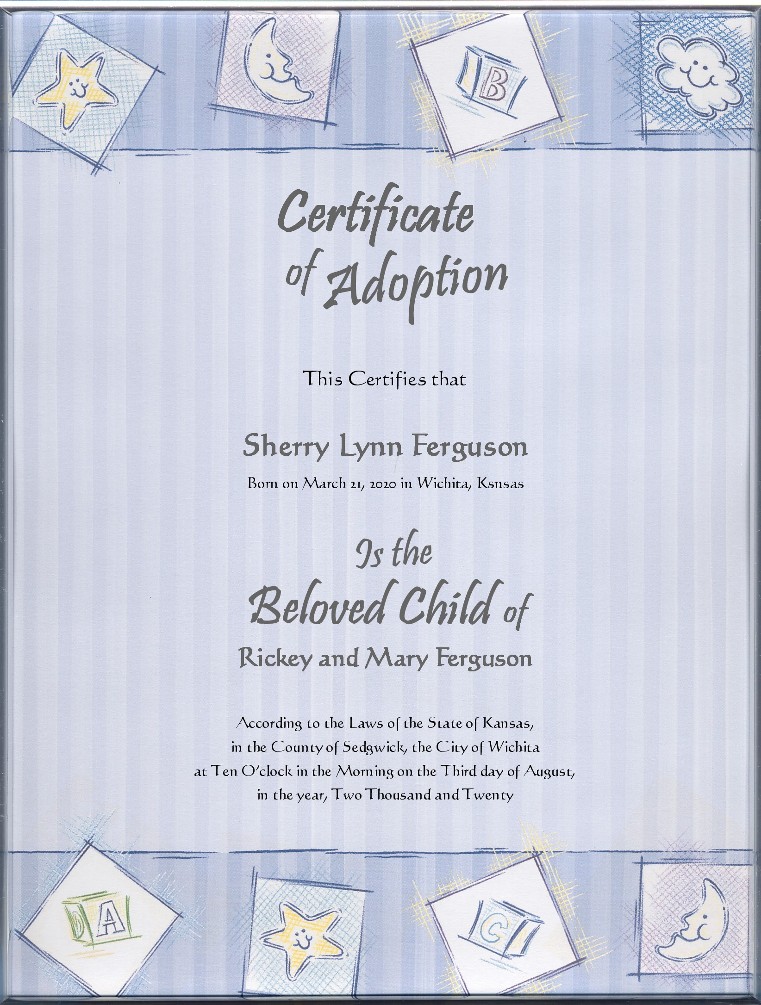 B

Certificate of Adoption

This Certifies that

Sherry Lynn Ferguson

Born on March 21, 2020 in Wichita, Ksnsas

Is the Beloved Child of

Rickey and Mary Ferguson

According to the Laws of the State of Kansas, in the County of Sedgwick, the City of Wichita at Ten O'clock in the Morning on the Third day of August, in the year, Two Thousand and Twenty

A

C